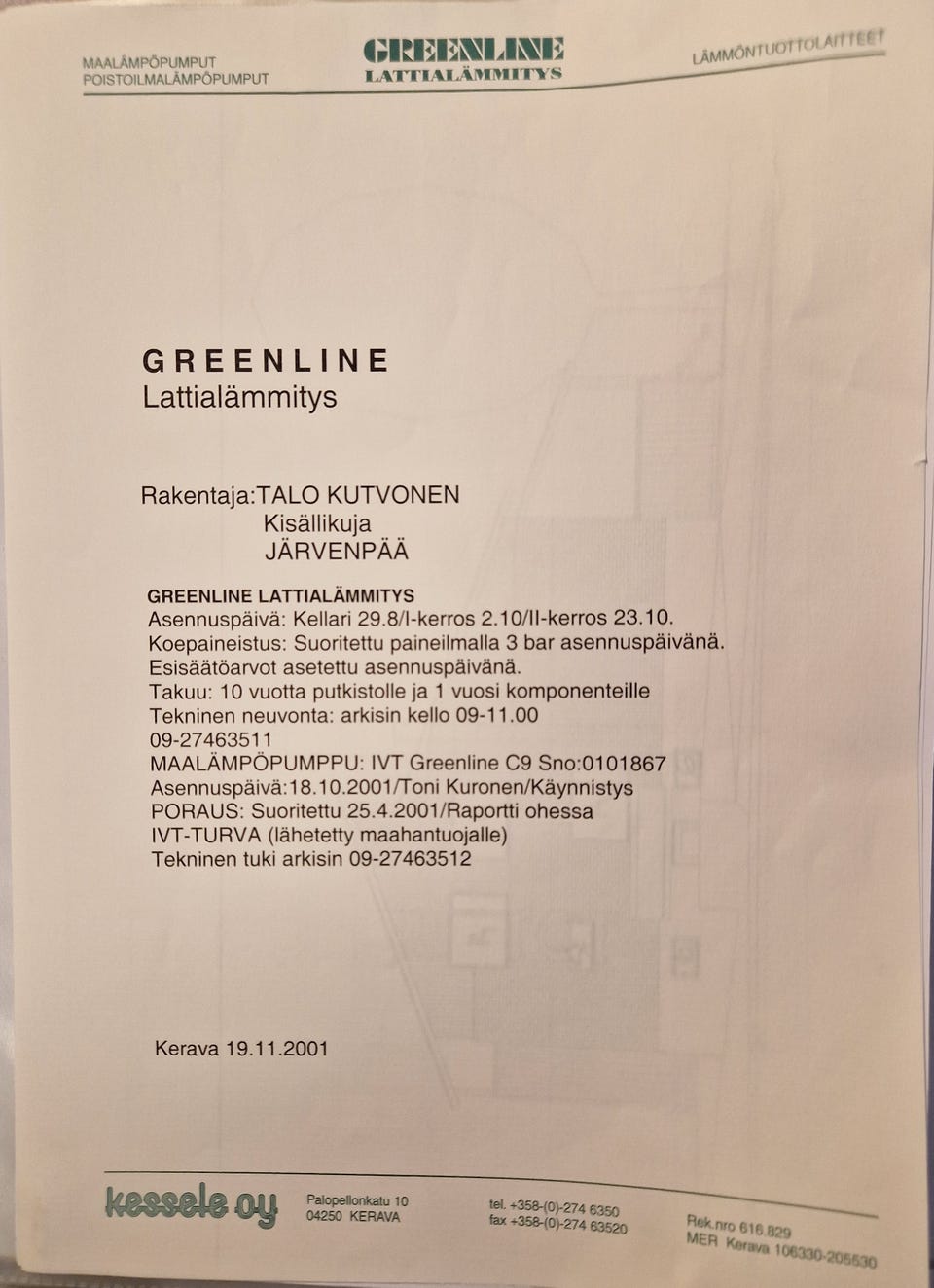 MAALÄMPÖPUMPUT
POISTOILMALÄMPÖPUMPUT

GREENLINE
LATTIALÄMMITYS

LÄMMÖNTUOTTOLAITTEET

GREENLINE
Lattialämmitys

Rakentaja:TALO KUTVONEN
Kisällikuja
JÄRVENPÄÄ

GREENLINE LATTIALÄMMITYS
Asennuspäivä: Kellari 29.8/I-kerros 2.10/II-kerros 23.10.
Koepaineistus: Suoritettu paineilmalla 3 bar asennuspäivänä.
Esisäätöarvot asetettu asennuspäivänä.
Takuu: 10 vuotta putkistolle ja 1 vuosi komponenteille
Tekninen neuvonta: arkisin kello 09-11.00
09-27463511
MAALÄMPÖPUMPPU: IVT Greenline C9 Sno:0101867
Asennuspäivä:18.10.2001/Toni Kuronen/Käynnistys
PORAUS: Suoritettu 25.4.2001/Raportti ohessa
IVT-TURVA (lähetetty maahantuojalle)
Tekninen tuki arkisin 09-27463512

Kerava 19.11.2001

kessele oy

Palopellonkatu 10
04250 KERAVA

tel. +358-(0)-274 6350
fax +358-(0)-274 63520

Rek.nro 616.829
MER Kerava 106330-205530